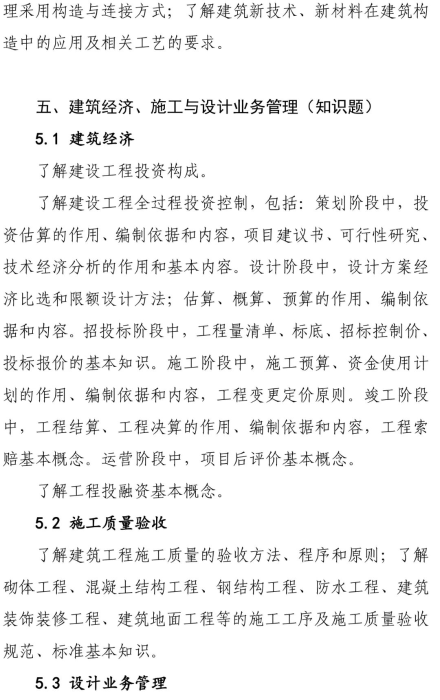 理采用构造与连接方式；了解建筑新技术、新材料在建筑构造中的应用及相关工艺的要求。

五、建筑经济、施工与设计业务管理（知识题）

5.1 建筑经济

了解建设工程投资构成。

了解建设工程全过程投资控制，包括：策划阶段中，投资估算的作用、编制依据和内容，项目建议书、可行性研究、技术经济分析的作用和基本内容。设计阶段中，设计方案经济比选和限额设计方法；估算、概算、预算的作用、编制依据和内容。招投标阶段中，工程量清单、标底、招标控制价、投标报价的基本知识。施工阶段中，施工预算、资金使用计划的作用、编制依据和内容，工程变更定价原则。竣工阶段中，工程结算、工程决算的作用、编制依据和内容，工程索赔基本概念。运营阶段中，项目后评价基本概念。

了解工程投融资基本概念。

5.2 施工质量验收

了解建筑工程施工质量的验收方法、程序和原则；了解砌体工程、混凝土结构工程、钢结构工程、防水工程、建筑装饰装修工程、建筑地面工程等的施工工序及施工质量验收规范、标准基本知识。

5.3 设计业务管理